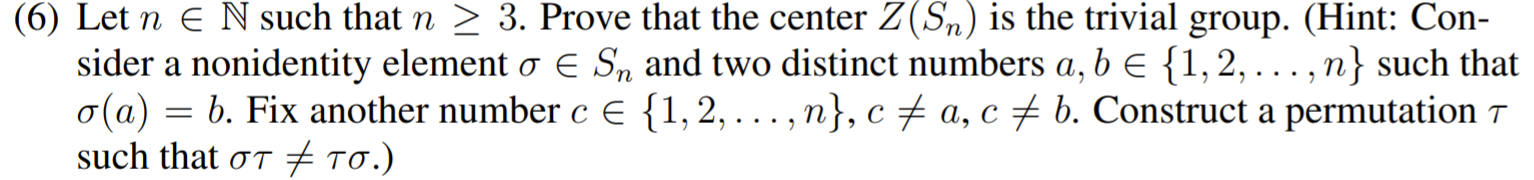 (6) Let $n \in \mathbb{N}$ such that $n \geq 3$. Prove that the center $Z(S_n)$ is the trivial group. (Hint: Consider a nonidentity element $\sigma \in S_n$ and two distinct numbers $a, b \in \{1, 2, \ldots, n\}$ such that $\sigma(a) = b$. Fix another number $c \in \{1, 2, \ldots, n\}$, $c \neq a$, $c \neq b$. Construct a permutation $\tau$ such that $\sigma\tau \neq \tau\sigma$.)